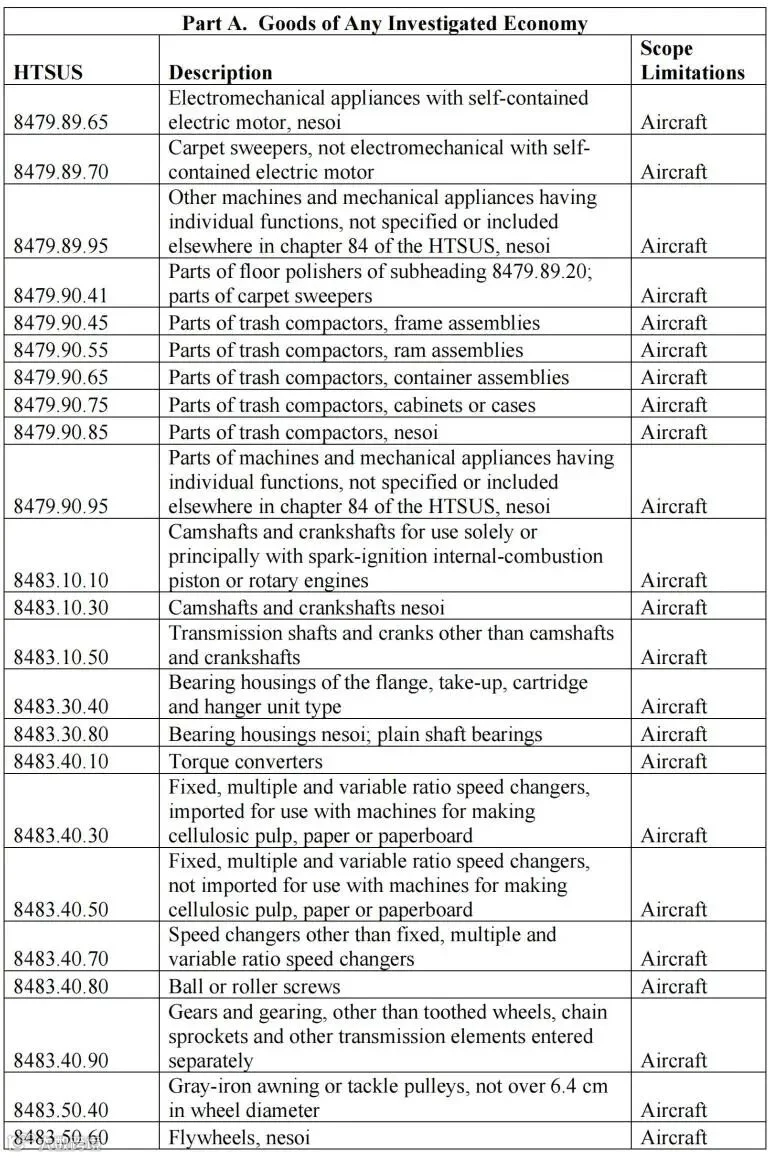 Part A. Goods of Any Investigated Economy

| HTSUS | Description | Scope Limitations |
|---|---|---|
| 8479.89.65 | Electromechanical appliances with self-contained electric motor, nesoi | Aircraft |
| 8479.89.70 | Carpet sweepers, not electromechanical with self-contained electric motor | Aircraft |
| 8479.89.95 | Other machines and mechanical appliances having individual functions, not specified or included elsewhere in chapter 84 of the HTSUS, nesoi | Aircraft |
| 8479.90.41 | Parts of floor polishers of subheading 8479.89.20; parts of carpet sweepers | Aircraft |
| 8479.90.45 | Parts of trash compactors, frame assemblies | Aircraft |
| 8479.90.55 | Parts of trash compactors, ram assemblies | Aircraft |
| 8479.90.65 | Parts of trash compactors, container assemblies | Aircraft |
| 8479.90.75 | Parts of trash compactors, cabinets or cases | Aircraft |
| 8479.90.85 | Parts of trash compactors, nesoi | Aircraft |
| 8479.90.95 | Parts of machines and mechanical appliances having individual functions, not specified or included elsewhere in chapter 84 of the HTSUS, nesoi | Aircraft |
| 8483.10.10 | Camshafts and crankshafts for use solely or principally with spark-ignition internal-combustion piston or rotary engines | Aircraft |
| 8483.10.30 | Camshafts and crankshafts nesoi | Aircraft |
| 8483.10.50 | Transmission shafts and cranks other than camshafts and crankshafts | Aircraft |
| 8483.30.40 | Bearing housings of the flange, take-up, cartridge and hanger unit type | Aircraft |
| 8483.30.80 | Bearing housings nesoi; plain shaft bearings | Aircraft |
| 8483.40.10 | Torque converters | Aircraft |
| 8483.40.30 | Fixed, multiple and variable ratio speed changers, imported for use with machines for making cellulosic pulp, paper or paperboard | Aircraft |
| 8483.40.50 | Fixed, multiple and variable ratio speed changers, not imported for use with machines for making cellulosic pulp, paper or paperboard | Aircraft |
| 8483.40.70 | Speed changers other than fixed, multiple and variable ratio speed changers | Aircraft |
| 8483.40.80 | Ball or roller screws | Aircraft |
| 8483.40.90 | Gears and gearing, other than toothed wheels, chain sprockets and other transmission elements entered separately | Aircraft |
| 8483.50.40 | Gray-iron awning or tackle pulleys, not over 6.4 cm in wheel diameter | Aircraft |
| 8483.50.60 | Flywheels, nesoi | Aircraft |